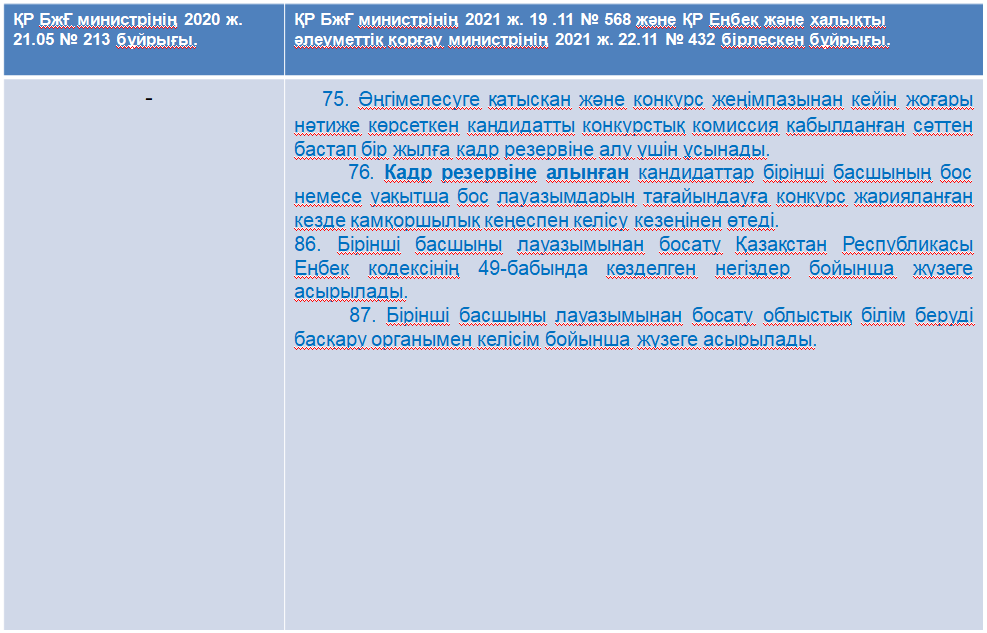 | ҚР БжҒ министрінің 2020 ж. 21.05 № 213 бұйрығы. | ҚР БжҒ министрінің 2021 ж. 19 .11 № 568 және ҚР Еңбек және халықты әлеуметтік қорғау министрінің 2021 ж. 22.11 № 432 бірлескен бұйрығы. |
|---|---|
| - | 75. Әңгімелесуге қатысқан және конкурс жеңімпазынан кейін жоғары нәтиже көрсеткен кандидатты конкурстық комиссия қабылданған сәттен бастап бір жылға кадр резервіне алу үшін ұсынады. 76. Кадр резервіне алынған кандидаттар бірінші басшының бос немесе уақытша бос лауазымдарын тағайындауға конкурс жарияланған кезде қамқоршылық кеңеспен келісу кезеңінен өтеді. 86. Бірінші басшыны лауазымынан босату Қазақстан Республикасы Еңбек кодексінің 49-бабында көзделген негіздер бойынша жүзеге асырылады. 87. Бірінші басшыны лауазымынан босату облыстық білім беруді басқару органымен келісім бойынша жүзеге асырылады. |